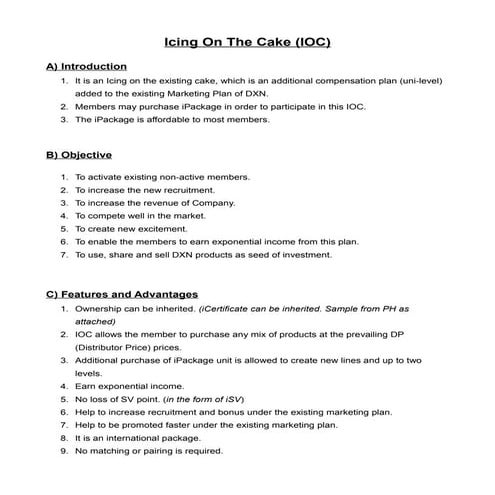 Icing On The Cake (IOC)

A) Introduction

1. It is an Icing on the existing cake, which is an additional compensation plan (uni-level) added to the existing Marketing Plan of DXN.
2. Members may purchase iPackage in order to participate in this IOC.
3. The iPackage is affordable to most members.

B) Objective

1. To activate existing non-active members.
2. To increase the new recruitment.
3. To increase the revenue of Company.
4. To compete well in the market.
5. To create new excitement.
6. To enable the members to earn exponential income from this plan.
7. To use, share and sell DXN products as seed of investment.

C) Features and Advantages

1. Ownership can be inherited. (iCertificate can be inherited. Sample from PH as attached)
2. IOC allows the member to purchase any mix of products at the prevailing DP (Distributor Price) prices.
3. Additional purchase of iPackage unit is allowed to create new lines and up to two levels.
4. Earn exponential income.
5. No loss of SV point. (in the form of iSV)
6. Help to increase recruitment and bonus under the existing marketing plan.
7. Help to be promoted faster under the existing marketing plan.
8. It is an international package.
9. No matching or pairing is required.